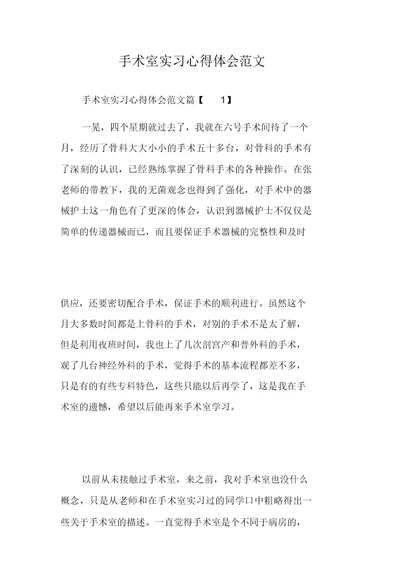 手术室实习心得体会范文

手术室实习心得体会范文篇【 1】

一晃，四个星期就过去了，我就在六号手术间待了一个月，经历了骨科大大小小的手术五十多台，对骨科的手术有了深刻的认识，已经熟练掌握了骨科手术的各种操作。在张老师的带教下，我的无菌观念也得到了强化，对手术中的器械护士这一角色有了更深的体会，认识到器械护士不仅仅是简单的传递器械而已，而且要保证手术器械的完整性和及时

供应，还要密切配合手术，保证手术的顺利进行。虽然这个月大多数时间都是上骨科的手术，对别的手术不是太了解，但是利用夜班时间，我也上了几次剖宫产和普外科的手术，观了几台神经外科的手术，觉得手术的基本流程都差不多，只是有的有些专科特色，这些只能以后再学了，这是我在手术室的遗憾，希望以后能再来手术室学习。

以前从未接触过手术室，来之前，我对手术室也没什么概念，只是从老师和在手术室实习过的同学口中粗略得出一些关于手术室的描述。一直觉得手术室是个不同于病房的，